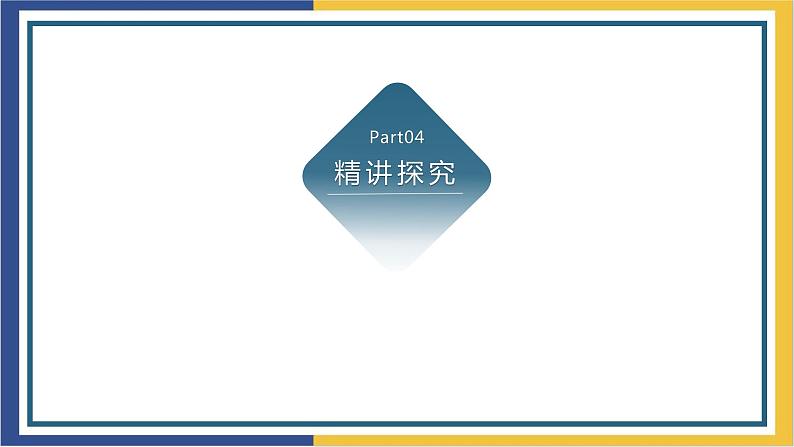 Part04
精讲探究